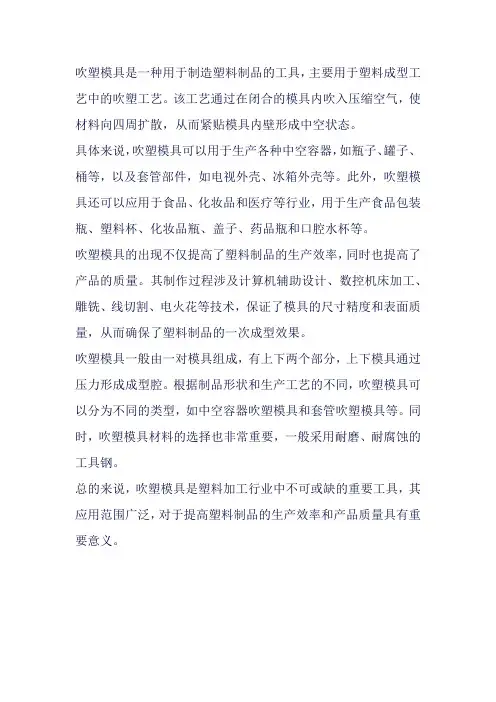 吹塑模具是一种用于制造塑料制品的工具，主要用于塑料成型工艺中的吹塑工艺。该工艺通过在闭合的模具内吹入压缩空气，使材料向四周扩散，从而紧贴模具内壁形成中空状态。

具体来说，吹塑模具可以用于生产各种中空容器，如瓶子、罐子、桶等，以及套管部件，如电视外壳、冰箱外壳等。此外，吹塑模具还可以应用于食品、化妆品和医疗等行业，用于生产食品包装瓶、塑料杯、化妆品瓶、盖子、药品瓶和口腔水杯等。

吹塑模具的出现不仅提高了塑料制品的生产效率，同时也提高了产品的质量。其制作过程涉及计算机辅助设计、数控机床加工、雕铣、线切割、电火花等技术，保证了模具的尺寸精度和表面质量，从而确保了塑料制品的一次成型效果。

吹塑模具一般由一对模具组成，有上下两个部分，上下模具通过压力形成成型腔。根据制品形状和生产工艺的不同，吹塑模具可以分为不同的类型，如中空容器吹塑模具和套管吹塑模具等。同时，吹塑模具材料的选择也非常重要，一般采用耐磨、耐腐蚀的工具钢。

总的来说，吹塑模具是塑料加工行业中不可或缺的重要工具，其应用范围广泛，对于提高塑料制品的生产效率和产品质量具有重要意义。